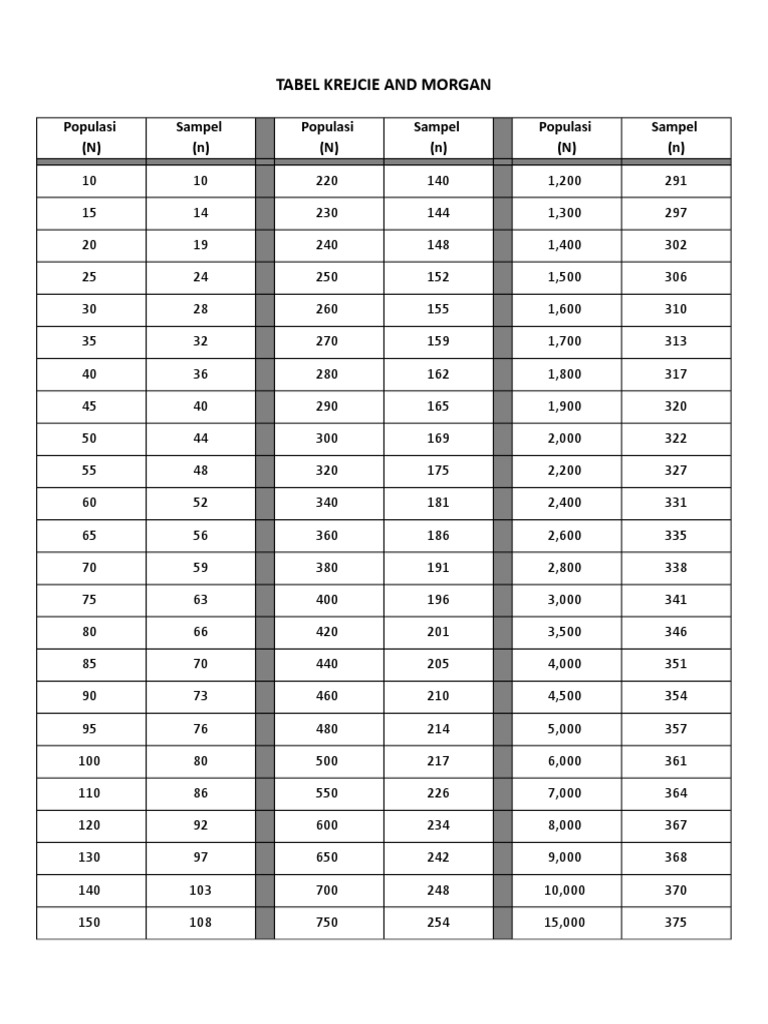 TABEL KREJCIE AND MORGAN

| Populasi (N) | Sampel (n) | | Populasi (N) | Sampel (n) | | Populasi (N) | Sampel (n) |
|---|---|---|---|---|---|---|---|
| 10 | 10 | | 220 | 140 | | 1,200 | 291 |
| 15 | 14 | | 230 | 144 | | 1,300 | 297 |
| 20 | 19 | | 240 | 148 | | 1,400 | 302 |
| 25 | 24 | | 250 | 152 | | 1,500 | 306 |
| 30 | 28 | | 260 | 155 | | 1,600 | 310 |
| 35 | 32 | | 270 | 159 | | 1,700 | 313 |
| 40 | 36 | | 280 | 162 | | 1,800 | 317 |
| 45 | 40 | | 290 | 165 | | 1,900 | 320 |
| 50 | 44 | | 300 | 169 | | 2,000 | 322 |
| 55 | 48 | | 320 | 175 | | 2,200 | 327 |
| 60 | 52 | | 340 | 181 | | 2,400 | 331 |
| 65 | 56 | | 360 | 186 | | 2,600 | 335 |
| 70 | 59 | | 380 | 191 | | 2,800 | 338 |
| 75 | 63 | | 400 | 196 | | 3,000 | 341 |
| 80 | 66 | | 420 | 201 | | 3,500 | 346 |
| 85 | 70 | | 440 | 205 | | 4,000 | 351 |
| 90 | 73 | | 460 | 210 | | 4,500 | 354 |
| 95 | 76 | | 480 | 214 | | 5,000 | 357 |
| 100 | 80 | | 500 | 217 | | 6,000 | 361 |
| 110 | 86 | | 550 | 226 | | 7,000 | 364 |
| 120 | 92 | | 600 | 234 | | 8,000 | 367 |
| 130 | 97 | | 650 | 242 | | 9,000 | 368 |
| 140 | 103 | | 700 | 248 | | 10,000 | 370 |
| 150 | 108 | | 750 | 254 | | 15,000 | 375 |